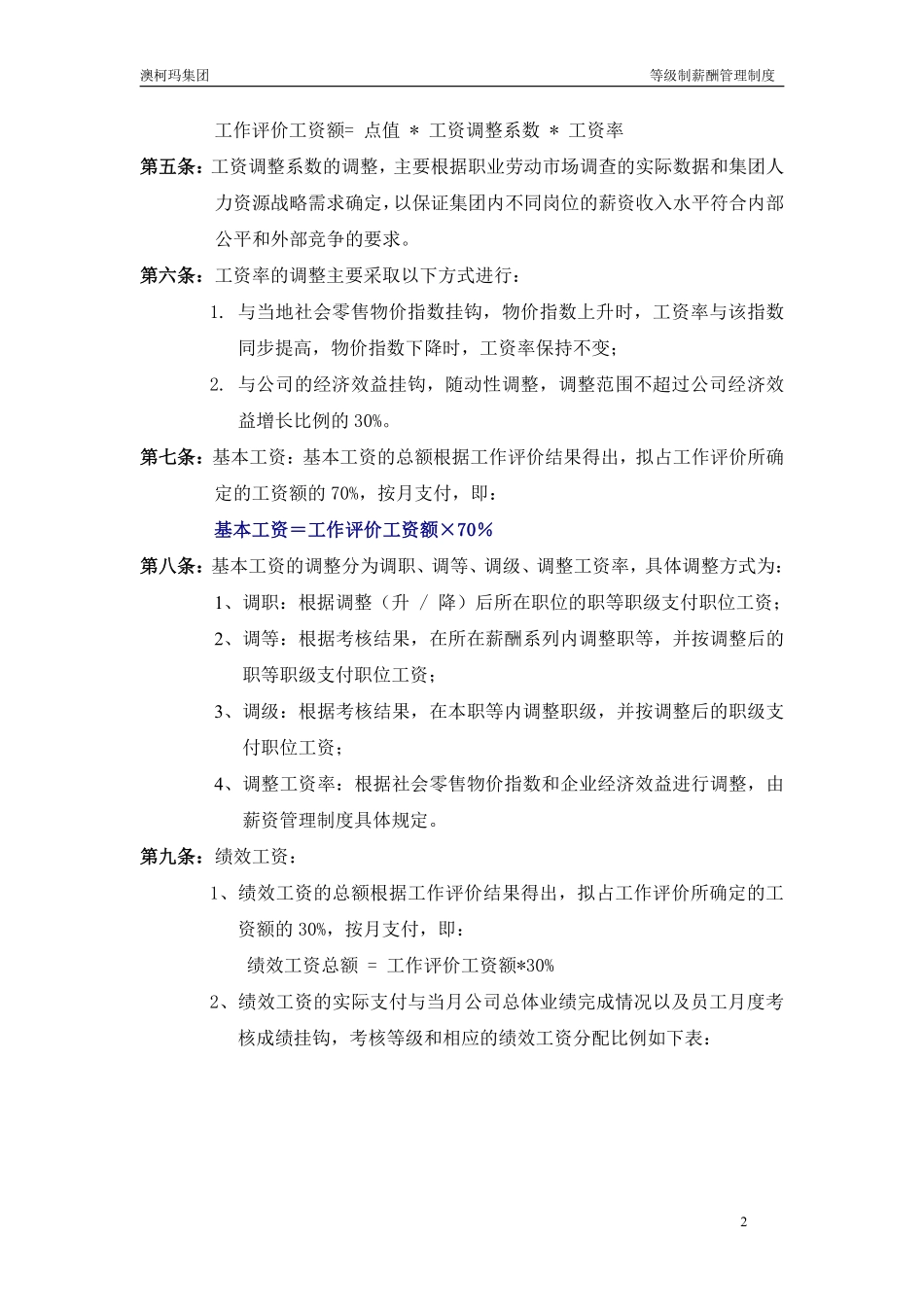 澳柯玛集团

等级制薪酬管理制度

工作评价工资额= 点值 ＊ 工资调整系数 ＊ 工资率

第五条：工资调整系数的调整，主要根据职业劳动市场调查的实际数据和集团人力资源战略需求确定，以保证集团内不同岗位的薪资收入水平符合内部公平和外部竞争的要求。

第六条：工资率的调整主要采取以下方式进行：

1. 与当地社会零售物价指数挂钩，物价指数上升时，工资率与该指数同步提高，物价指数下降时，工资率保持不变；

2. 与公司的经济效益挂钩，随动性调整，调整范围不超过公司经济效益增长比例的 30%。

第七条：基本工资：基本工资的总额根据工作评价结果得出，拟占工作评价所确定的工资额的 70%，按月支付，即：

基本工资＝工作评价工资额×70%

第八条：基本工资的调整分为调职、调等、调级、调整工资率，具体调整方式为：

1、调职：根据调整（升 / 降）后所在职位的职等职级支付职位工资；

2、调等：根据考核结果，在所在薪酬系列内调整职等，并按调整后的职等职级支付职位工资；

3、调级：根据考核结果，在本职等内调整职级，并按调整后的职级支付职位工资；

4、调整工资率：根据社会零售物价指数和企业经济效益进行调整，由薪资管理制度具体规定。

第九条：绩效工资：

1、绩效工资的总额根据工作评价结果得出，拟占工作评价所确定的工资额的 30%，按月支付，即：

绩效工资总额 = 工作评价工资额*30%

2、绩效工资的实际支付与当月公司总体业绩完成情况以及员工月度考核成绩挂钩，考核等级和相应的绩效工资分配比例如下表：

2